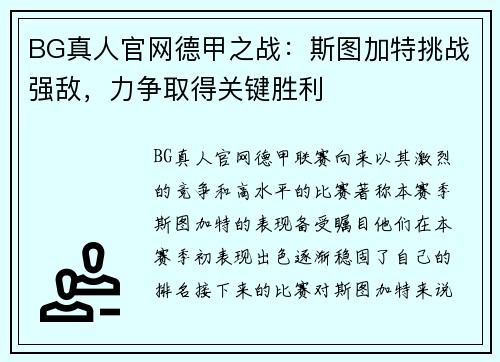 BG真人官网德甲之战：斯图加特挑战强敌，力争取得关键胜利

BG真人官网德甲联赛向来以其激烈的竞争和高水平的比赛著称本赛季斯图加特的表现备受瞩目他们在本赛季初表现出色逐渐稳固了自己的排名接下来的比赛对斯图加特来说